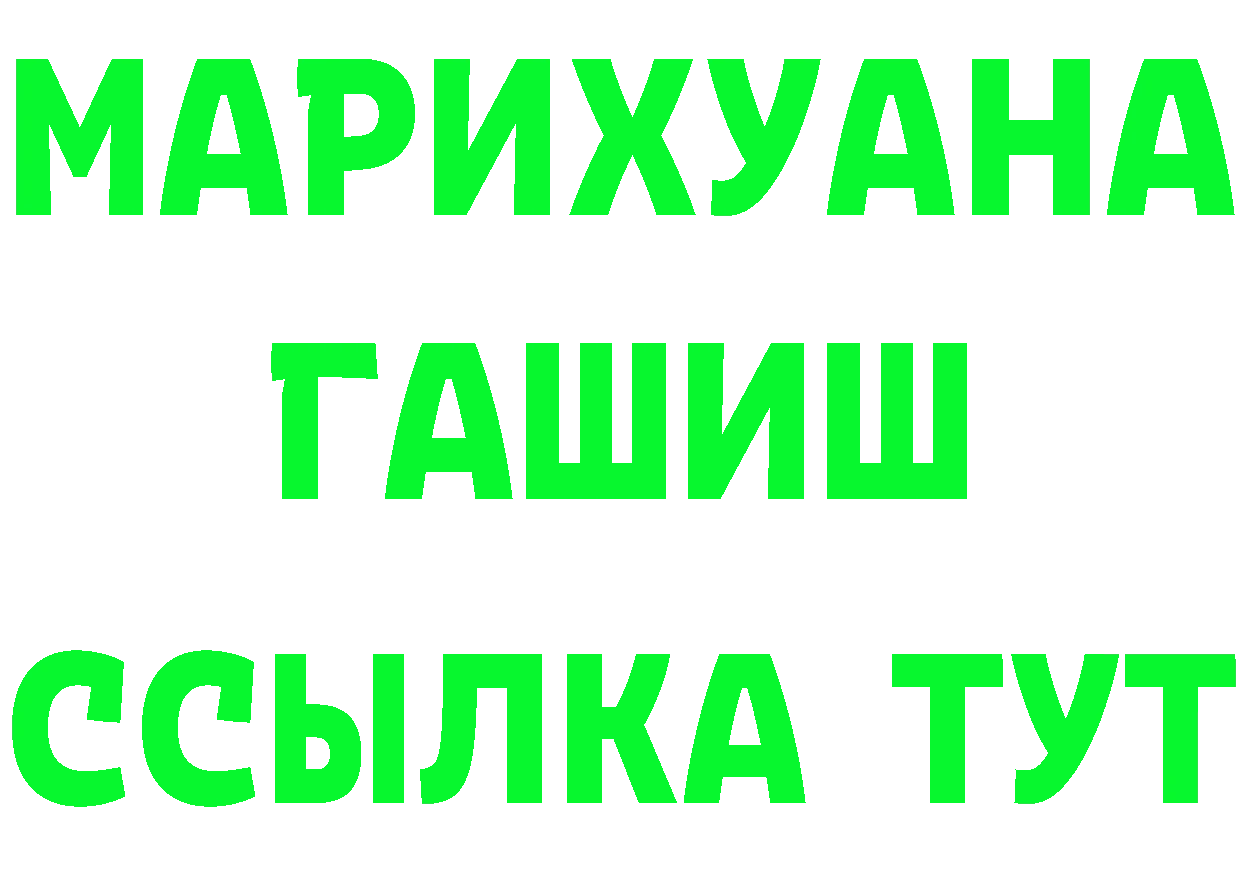 МАРИХУАНА
ГАШИШ
ССЫЛКА ТУТ